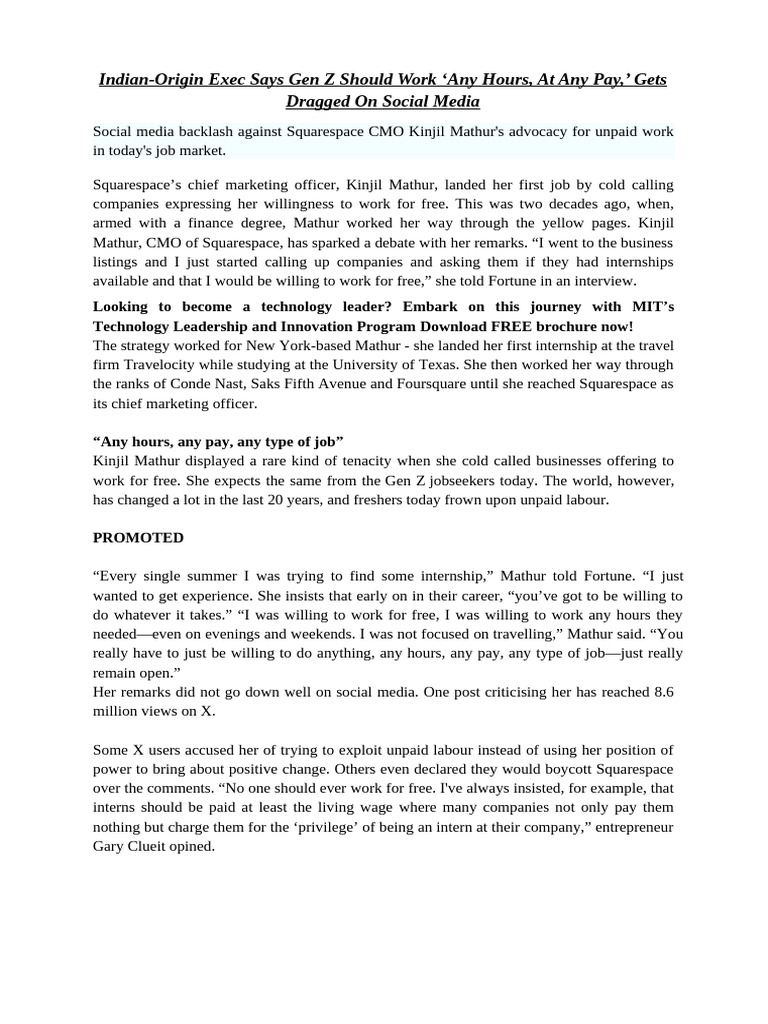 Indian-Origin Exec Says Gen Z Should Work ‘Any Hours, At Any Pay,’ Gets Dragged On Social Media

Social media backlash against Squarespace CMO Kinjil Mathur's advocacy for unpaid work in today's job market.

Squarespace’s chief marketing officer, Kinjil Mathur, landed her first job by cold calling companies expressing her willingness to work for free. This was two decades ago, when, armed with a finance degree, Mathur worked her way through the yellow pages. Kinjil Mathur, CMO of Squarespace, has sparked a debate with her remarks. “I went to the business listings and I just started calling up companies and asking them if they had internships available and that I would be willing to work for free,” she told Fortune in an interview.

Looking to become a technology leader? Embark on this journey with MIT’s Technology Leadership and Innovation Program Download FREE brochure now!
The strategy worked for New York-based Mathur - she landed her first internship at the travel firm Travelocity while studying at the University of Texas. She then worked her way through the ranks of Conde Nast, Saks Fifth Avenue and Foursquare until she reached Squarespace as its chief marketing officer.

“Any hours, any pay, any type of job”
Kinjil Mathur displayed a rare kind of tenacity when she cold called businesses offering to work for free. She expects the same from the Gen Z jobseekers today. The world, however, has changed a lot in the last 20 years, and freshers today frown upon unpaid labour.

PROMOTED

“Every single summer I was trying to find some internship,” Mathur told Fortune. “I just wanted to get experience. She insists that early on in their career, “you’ve got to be willing to do whatever it takes.” “I was willing to work for free, I was willing to work any hours they needed—even on evenings and weekends. I was not focused on travelling,” Mathur said. “You really have to just be willing to do anything, any hours, any pay, any type of job—just really remain open.”
Her remarks did not go down well on social media. One post criticising her has reached 8.6 million views on X.

Some X users accused her of trying to exploit unpaid labour instead of using her position of power to bring about positive change. Others even declared they would boycott Squarespace over the comments. “No one should ever work for free. I've always insisted, for example, that interns should be paid at least the living wage where many companies not only pay them nothing but charge them for the ‘privilege’ of being an intern at their company,” entrepreneur Gary Clueit opined.